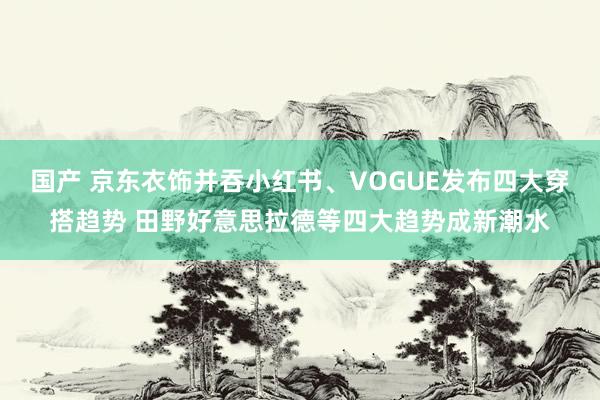 国产 京东衣饰并吞小红书、VOGUE发布四大穿搭趋势 田野好意思拉德等四大趋势成新潮水